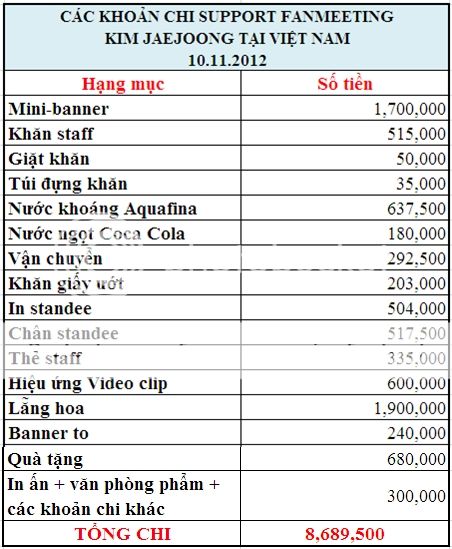 CÁC KHOẢN CHI SUPPORT FANMEETING
KIM JAEJOONG TẠI VIỆT NAM
10.11.2012

| Hạng mục | Số tiền |
|---|---|
| Mini-banner | 1,700,000 |
| Khăn staff | 515,000 |
| Giặt khăn | 50,000 |
| Túi đựng khăn | 35,000 |
| Nước khoáng Aquafina | 637,500 |
| Nước ngọt Coca Cola | 180,000 |
| Vận chuyển | 292,500 |
| Khăn giấy ướt | 203,000 |
| In standee | 504,000 |
| Chân standee | 517,500 |
| Thẻ staff | 335,000 |
| Hiệu ứng Video clip | 600,000 |
| Lẵng hoa | 1,900,000 |
| Banner to | 240,000 |
| Quà tặng | 680,000 |
| In ấn + văn phòng phẩm + các khoản chi khác | 300,000 |
| TỔNG CHI | 8,689,500 |